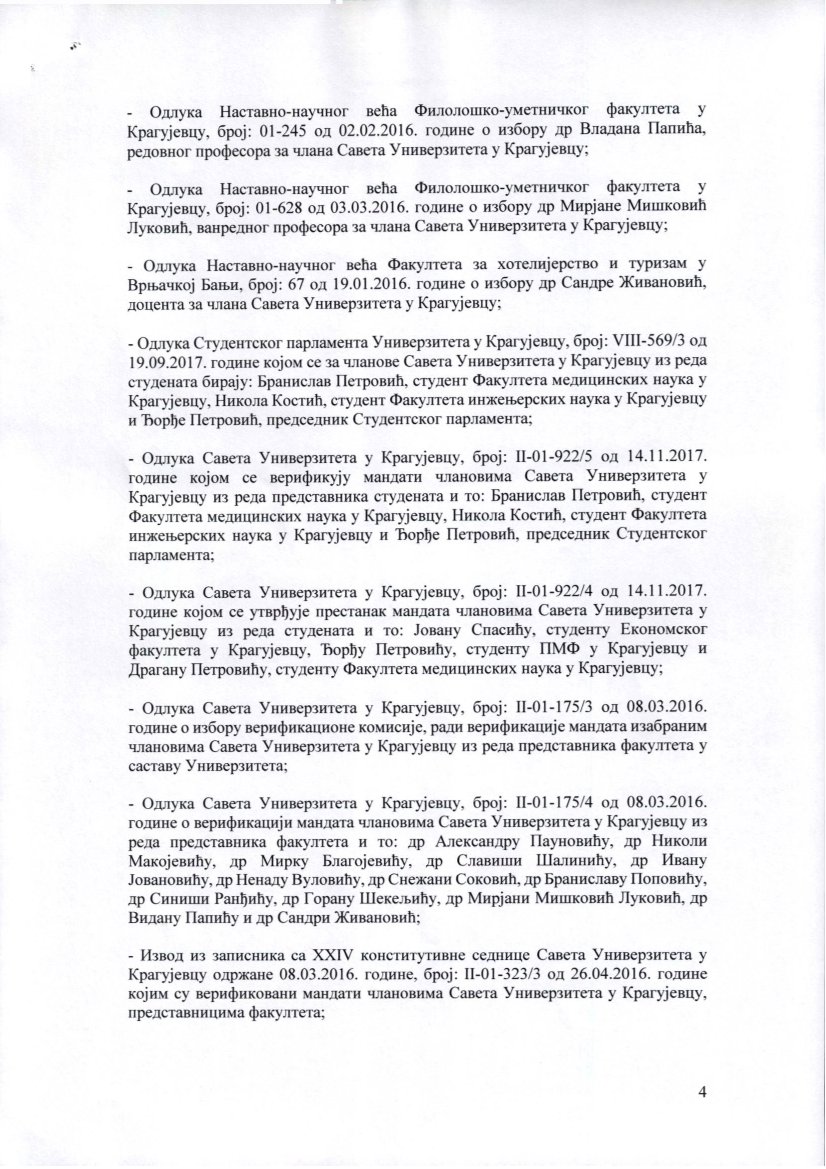 - Одлука Наставно-научног већа Филолошко-уметничког факултета у Крагујевцу, број: 01-245 од 02.02.2016. године о избору др Владана Папића, редовног професора за члана Савета Универзитета у Крагујевцу;

- Одлука Наставно-научног већа Филолошко-уметничког факултета у Крагујевцу, број: 01-628 од 03.03.2016. године о избору др Мирјане Мишковић Луковић, ванредног професора за члана Савета Универзитета у Крагујевцу;

- Одлука Наставно-научног већа Факултета за хотелијерство и туризам у Врњачкој Бањи, број: 67 од 19.01.2016. године о избору др Сандре Живановић, доцента за члана Савета Универзитета у Крагујевцу;

- Одлука Студентског парламента Универзитета у Крагујевцу, број: VIII-569/3 од 19.09.2017. године којом се за чланове Савета Универзитета у Крагујевцу из реда студената бирају: Бранислав Петровић, студент Факултета медицинских наука у Крагујевцу, Никола Костић, студент Факултета инжењерских наука у Крагујевцу и Ђорђе Петровић, председник Студентског парламента;

- Одлука Савета Универзитета у Крагујевцу, број: II-01-922/5 од 14.11.2017. године којом се верификују мандати члановима Савета Универзитета у Крагујевцу из реда представника студената и то: Бранислав Петровић, студент Факултета медицинских наука у Крагујевцу, Никола Костић, студент Факултета инжењерских наука у Крагујевцу и Ђорђе Петровић, председник Студентског парламента;

- Одлука Савета Универзитета у Крагујевцу, број: II-01-922/4 од 14.11.2017. године којом се утврђује престанак мандата члановима Савета Универзитета у Крагујевцу из реда студената и то: Јовану Спасићу, студенту Економског факултета у Крагујевцу, Ђорђу Петровићу, студенту ПМФ у Крагујевцу и Драгану Петровићу, студенту Факултета медицинских наука у Крагујевцу;

- Одлука Савета Универзитета у Крагујевцу, број: II-01-175/3 од 08.03.2016. године о избору верификационе комисије, ради верификације мандата изабраним члановима Савета Универзитета у Крагујевцу из реда представника факултета у саставу Универзитета;

- Одлука Савета Универзитета у Крагујевцу, број: II-01-175/4 од 08.03.2016. године о верификацији мандата члановима Савета Универзитета у Крагујевцу из реда представника факултета и то: др Александру Пауновићу, др Николи Макојевићу, др Мирку Благојевићу, др Славиши Шалинићу, др Ивану Јовановићу, др Ненаду Вуловићу, др Снежани Соковић, др Браниславу Поповићу, др Синиши Ранђићу, др Горану Шекељићу, др Мирјани Мишковић Луковић, др Видану Папићу и др Сандри Живановић;

- Извод из записника са XXIV конститутивне седнице Савета Универзитета у Крагујевцу одржане 08.03.2016. године, број: II-01-323/3 од 26.04.2016. године којим су верификовани мандати члановима Савета Универзитета у Крагујевцу, представницима факултета;

4